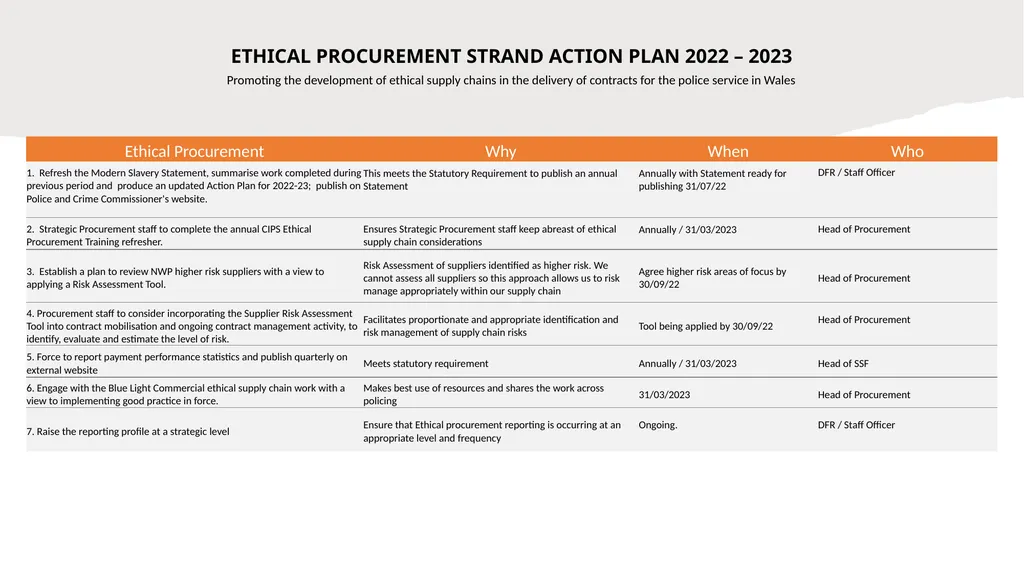 ETHICAL PROCUREMENT STRAND ACTION PLAN 2022 – 2023

Promoting the development of ethical supply chains in the delivery of contracts for the police service in Wales

| Ethical Procurement | Why | When | Who |
|---|---|---|---|
| 1. Refresh the Modern Slavery Statement, summarise work completed during previous period and produce an updated Action Plan for 2022-23; publish on Police and Crime Commissioner's website. | This meets the Statutory Requirement to publish an annual Statement | Annually with Statement ready for publishing 31/07/22 | DFR / Staff Officer |
| 2. Strategic Procurement staff to complete the annual CIPS Ethical Procurement Training refresher. | Ensures Strategic Procurement staff keep abreast of ethical supply chain considerations | Annually / 31/03/2023 | Head of Procurement |
| 3. Establish a plan to review NWP higher risk suppliers with a view to applying a Risk Assessment Tool. | Risk Assessment of suppliers identified as higher risk. We cannot assess all suppliers so this approach allows us to risk manage appropriately within our supply chain | Agree higher risk areas of focus by 30/09/22 | Head of Procurement |
| 4. Procurement staff to consider incorporating the Supplier Risk Assessment Tool into contract mobilisation and ongoing contract management activity, to identify, evaluate and estimate the level of risk. | Facilitates proportionate and appropriate identification and risk management of supply chain risks | Tool being applied by 30/09/22 | Head of Procurement |
| 5. Force to report payment performance statistics and publish quarterly on external website | Meets statutory requirement | Annually / 31/03/2023 | Head of SSF |
| 6. Engage with the Blue Light Commercial ethical supply chain work with a view to implementing good practice in force. | Makes best use of resources and shares the work across policing | 31/03/2023 | Head of Procurement |
| 7. Raise the reporting profile at a strategic level | Ensure that Ethical procurement reporting is occurring at an appropriate level and frequency | Ongoing. | DFR / Staff Officer |